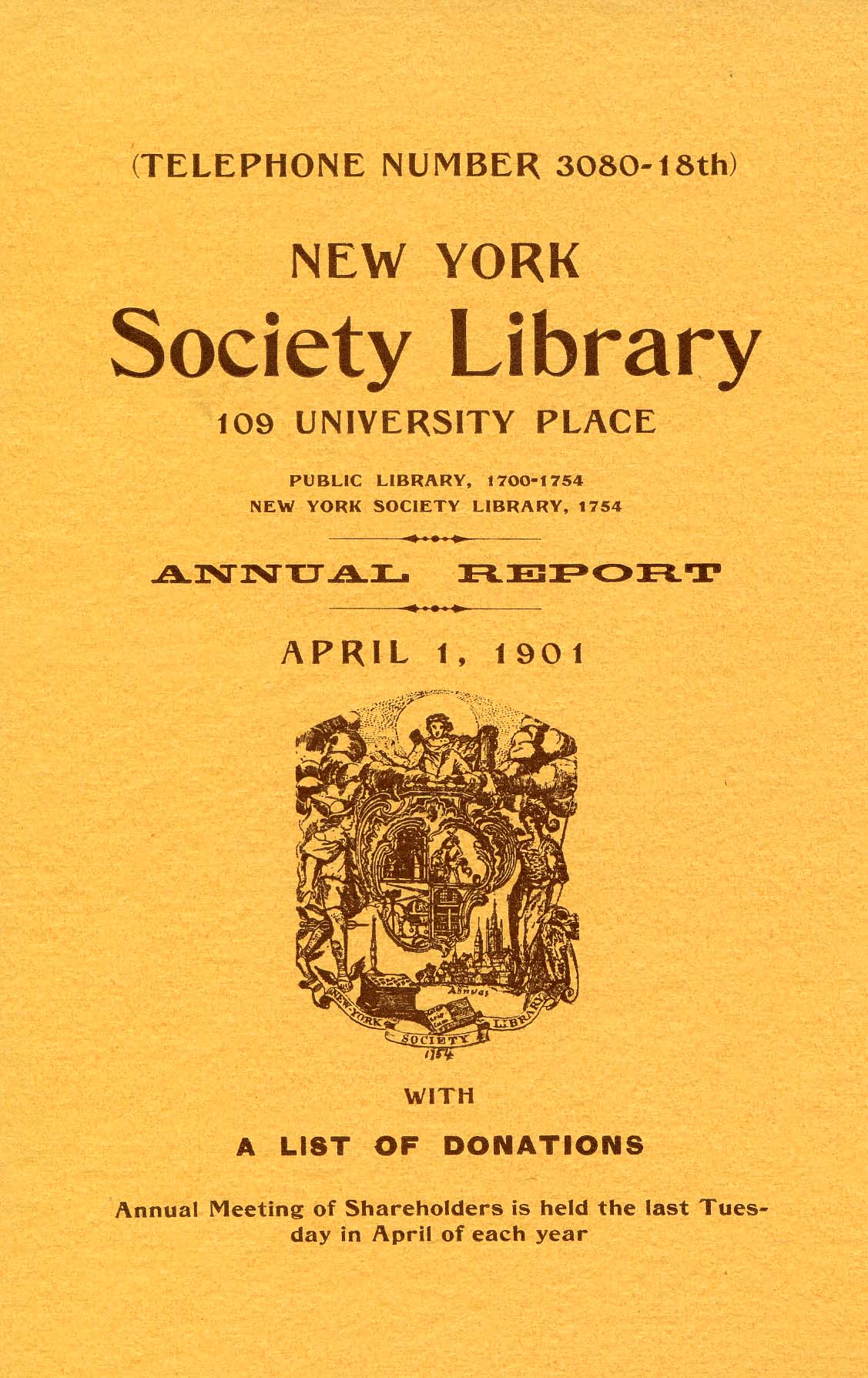 (TELEPHONE NUMBER 3080-18th)

NEW YORK
Society Library
109 UNIVERSITY PLACE

PUBLIC LIBRARY, 1700-1754
NEW YORK SOCIETY LIBRARY, 1754

ANNUAL REPORT

APRIL 1, 1901

NEW-YORK SOCIETY LIBRARY
1754

WITH

A LIST OF DONATIONS

Annual Meeting of Shareholders is held the last Tuesday in April of each year